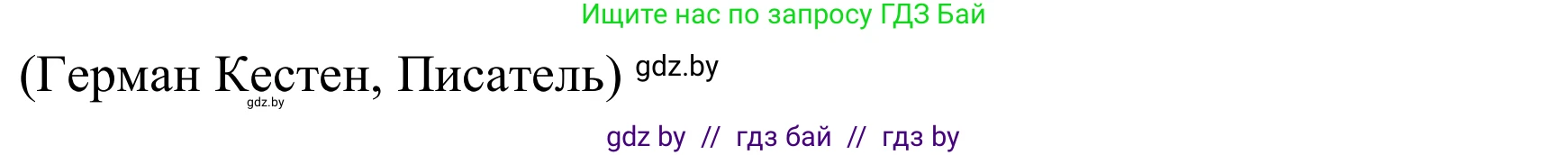 Ищите нас по запросу ГДЗ Бай

(Герман Кестен, Писатель) gdz.by

gdz.by

gdz by // гдз бай // гдз by